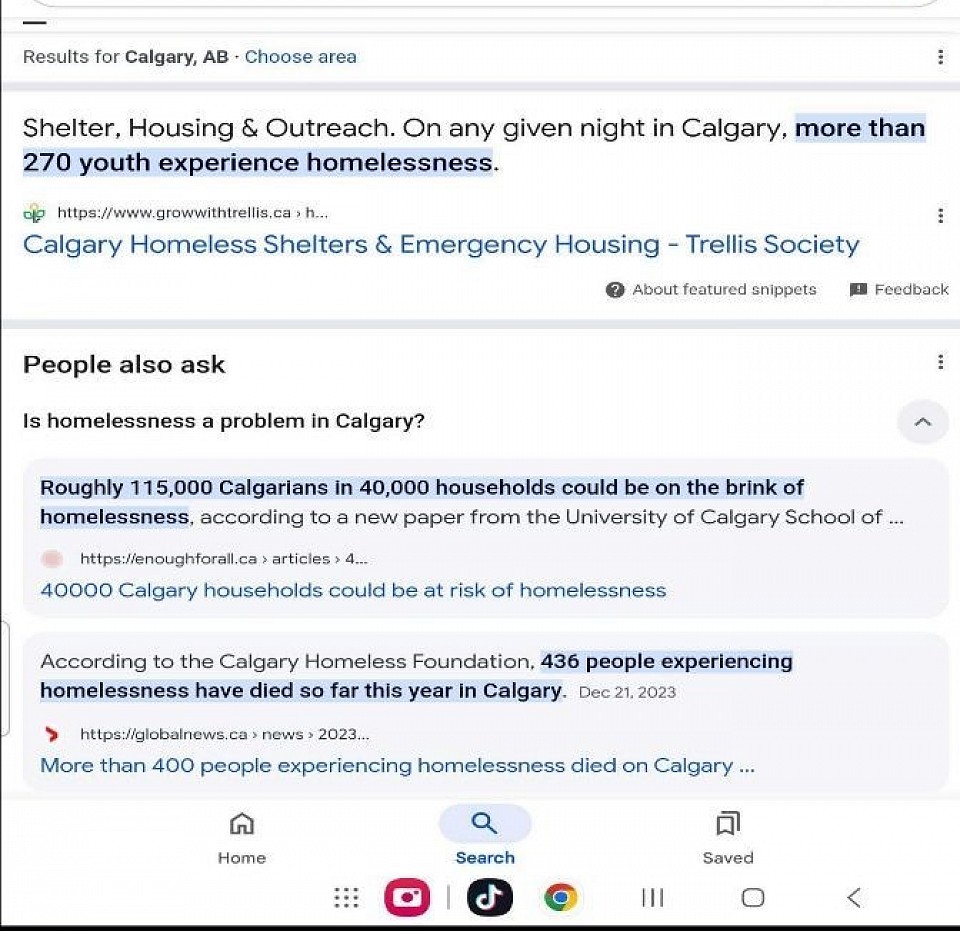 Results for Calgary, AB · Choose area

Shelter, Housing & Outreach. On any given night in Calgary, more than 270 youth experience homelessness.

https://www.growwithtrellis.ca › h...
Calgary Homeless Shelters & Emergency Housing - Trellis Society

About featured snippets
Feedback

People also ask

Is homelessness a problem in Calgary?

Roughly 115,000 Calgarians in 40,000 households could be on the brink of homelessness, according to a new paper from the University of Calgary School of ...

https://enoughforall.ca › articles › 4...
40000 Calgary households could be at risk of homelessness

According to the Calgary Homeless Foundation, 436 people experiencing homelessness have died so far this year in Calgary. Dec 21, 2023

https://globalnews.ca › news › 2023...
More than 400 people experiencing homelessness died on Calgary ...

Home
Search
Saved